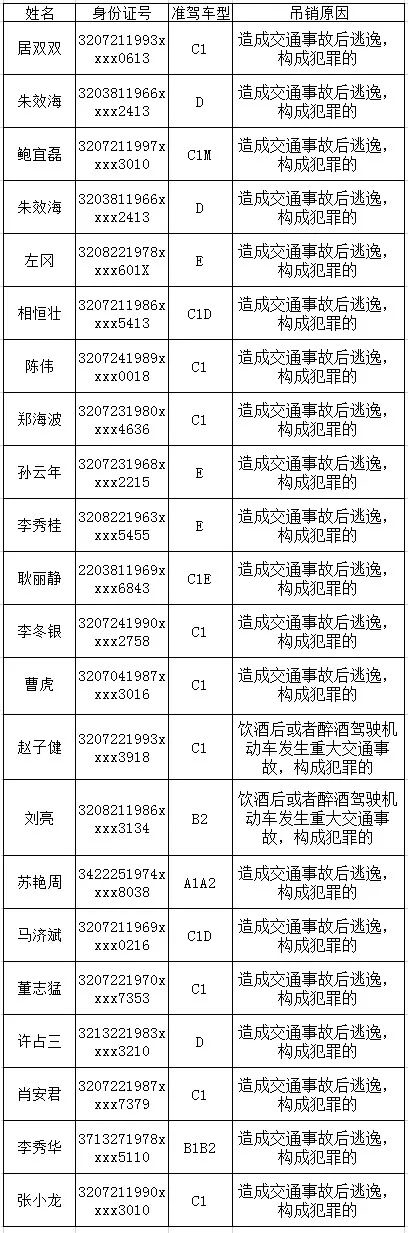 | 姓名 | 身份证号 | 准驾车型 | 吊销原因 |
|---|---|---|---|
| 居双双 | 3207211993xxxx0613 | C1 | 造成交通事故后逃逸，构成犯罪的 |
| 朱效海 | 3203811966xxxx2413 | D | 造成交通事故后逃逸，构成犯罪的 |
| 鲍宜磊 | 3207211997xxxx3010 | C1M | 造成交通事故后逃逸，构成犯罪的 |
| 朱效海 | 3203811966xxxx2413 | D | 造成交通事故后逃逸，构成犯罪的 |
| 左冈 | 3208221978xxxx601X | E | 造成交通事故后逃逸，构成犯罪的 |
| 相恒壮 | 3207211986xxxx5413 | C1D | 造成交通事故后逃逸，构成犯罪的 |
| 陈伟 | 3207241989xxxx0018 | C1 | 造成交通事故后逃逸，构成犯罪的 |
| 郑海波 | 3207231980xxxx4636 | C1 | 造成交通事故后逃逸，构成犯罪的 |
| 孙云年 | 3207231968xxxx2215 | E | 造成交通事故后逃逸，构成犯罪的 |
| 李秀桂 | 3208221963xxxx5455 | E | 造成交通事故后逃逸，构成犯罪的 |
| 耿丽静 | 2203811969xxxx6843 | C1E | 造成交通事故后逃逸，构成犯罪的 |
| 李冬银 | 3207241990xxxx2758 | C1 | 造成交通事故后逃逸，构成犯罪的 |
| 曹虎 | 3207041987xxxx3016 | C1 | 造成交通事故后逃逸，构成犯罪的 |
| 赵子健 | 3207221993xxxx3918 | C1 | 饮酒后或者醉酒驾驶机动车发生重大交通事故，构成犯罪的 |
| 刘亮 | 3208211986xxxx3134 | B2 | 饮酒后或者醉酒驾驶机动车发生重大交通事故，构成犯罪的 |
| 苏艳周 | 3422251974xxxx8038 | A1A2 | 造成交通事故后逃逸，构成犯罪的 |
| 马济斌 | 3207211969xxxx0216 | C1D | 造成交通事故后逃逸，构成犯罪的 |
| 董志猛 | 3207221970xxxx7353 | C1 | 造成交通事故后逃逸，构成犯罪的 |
| 许占三 | 3213221983xxxx3210 | D | 造成交通事故后逃逸，构成犯罪的 |
| 肖安君 | 3207221987xxxx7379 | C1 | 造成交通事故后逃逸，构成犯罪的 |
| 李秀华 | 3713271978xxxx5110 | B1B2 | 造成交通事故后逃逸，构成犯罪的 |
| 张小龙 | 3207211990xxxx3010 | C1 | 造成交通事故后逃逸，构成犯罪的 |